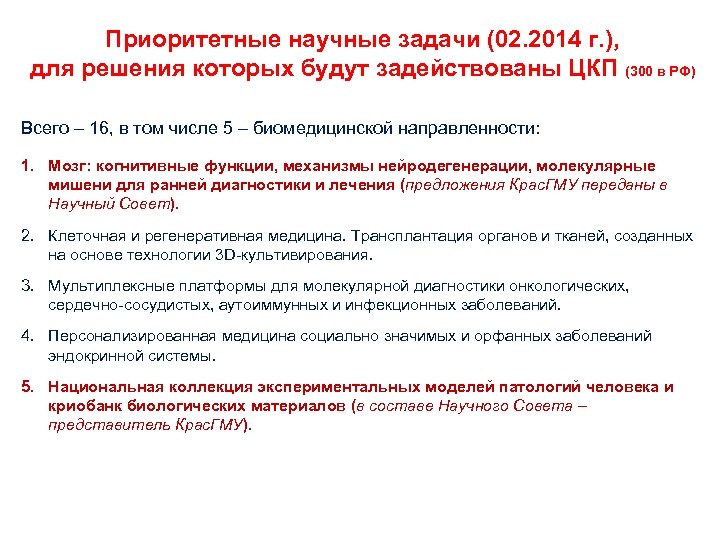 Приоритетные научные задачи (02.2014 г.), для решения которых будут задействованы ЦКП (300 в РФ)

Всего – 16, в том числе 5 – биомедицинской направленности:

1. Мозг: когнитивные функции, механизмы нейродегенерации, молекулярные мишени для ранней диагностики и лечения (предложения КрасГМУ переданы в Научный Совет).

2. Клеточная и регенеративная медицина. Трансплантация органов и тканей, созданных на основе технологии 3D-культивирования.

3. Мультиплексные платформы для молекулярной диагностики онкологических, сердечно-сосудистых, аутоиммунных и инфекционных заболеваний.

4. Персонализированная медицина социально значимых и орфанных заболеваний эндокринной системы.

5. Национальная коллекция экспериментальных моделей патологий человека и криобанк биологических материалов (в составе Научного Совета – представитель КрасГМУ).